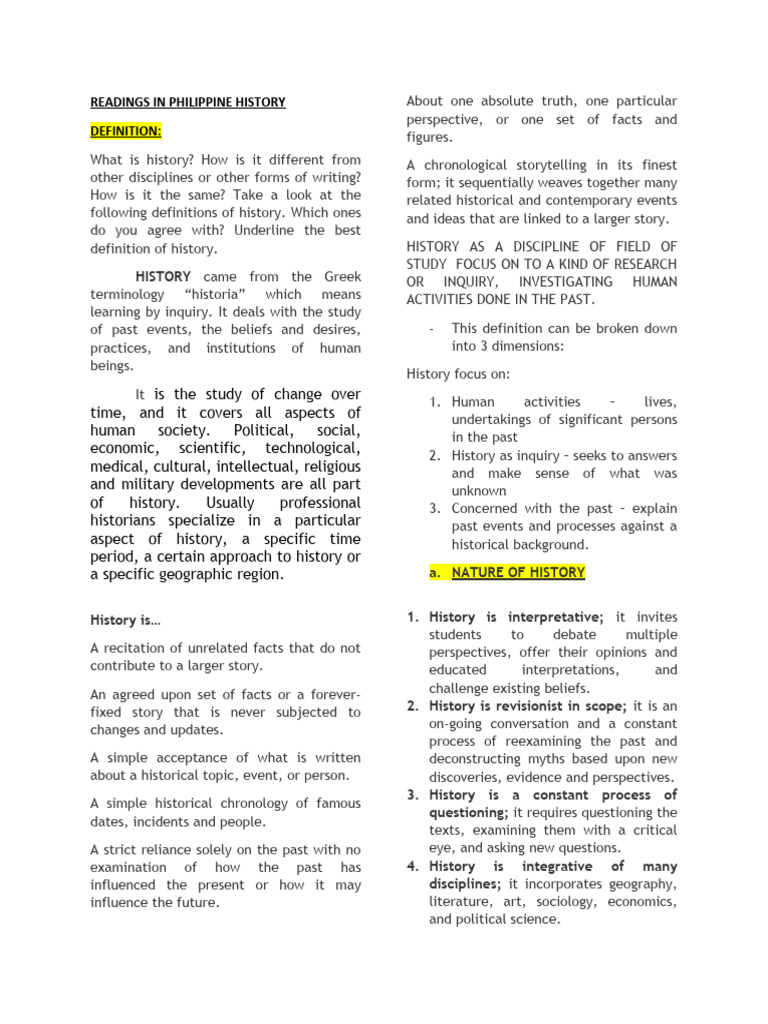 READINGS IN PHILIPPINE HISTORY

DEFINITION:

What is history? How is it different from other disciplines or other forms of writing? How is it the same? Take a look at the following definitions of history. Which ones do you agree with? Underline the best definition of history.

HISTORY came from the Greek terminology "historia" which means learning by inquiry. It deals with the study of past events, the beliefs and desires, practices, and institutions of human beings.

It is the study of change over time, and it covers all aspects of human society. Political, social, economic, scientific, technological, medical, cultural, intellectual, religious and military developments are all part of history. Usually professional historians specialize in a particular aspect of history, a specific time period, a certain approach to history or a specific geographic region.

History is…

A recitation of unrelated facts that do not contribute to a larger story.

An agreed upon set of facts or a forever-fixed story that is never subjected to changes and updates.

A simple acceptance of what is written about a historical topic, event, or person.

A simple historical chronology of famous dates, incidents and people.

A strict reliance solely on the past with no examination of how the past has influenced the present or how it may influence the future.

About one absolute truth, one particular perspective, or one set of facts and figures.

A chronological storytelling in its finest form; it sequentially weaves together many related historical and contemporary events and ideas that are linked to a larger story.

HISTORY AS A DISCIPLINE OF FIELD OF STUDY FOCUS ON TO A KIND OF RESEARCH OR INQUIRY, INVESTIGATING HUMAN ACTIVITIES DONE IN THE PAST.

- This definition can be broken down into 3 dimensions:

History focus on:

1. Human activities – lives, undertakings of significant persons in the past
2. History as inquiry – seeks to answers and make sense of what was unknown
3. Concerned with the past – explain past events and processes against a historical background.

a. NATURE OF HISTORY

1. History is interpretative; it invites students to debate multiple perspectives, offer their opinions and educated interpretations, and challenge existing beliefs.
2. History is revisionist in scope; it is an on-going conversation and a constant process of reexamining the past and deconstructing myths based upon new discoveries, evidence and perspectives.
3. History is a constant process of questioning; it requires questioning the texts, examining them with a critical eye, and asking new questions.
4. History is integrative of many disciplines; it incorporates geography, literature, art, sociology, economics, and political science.